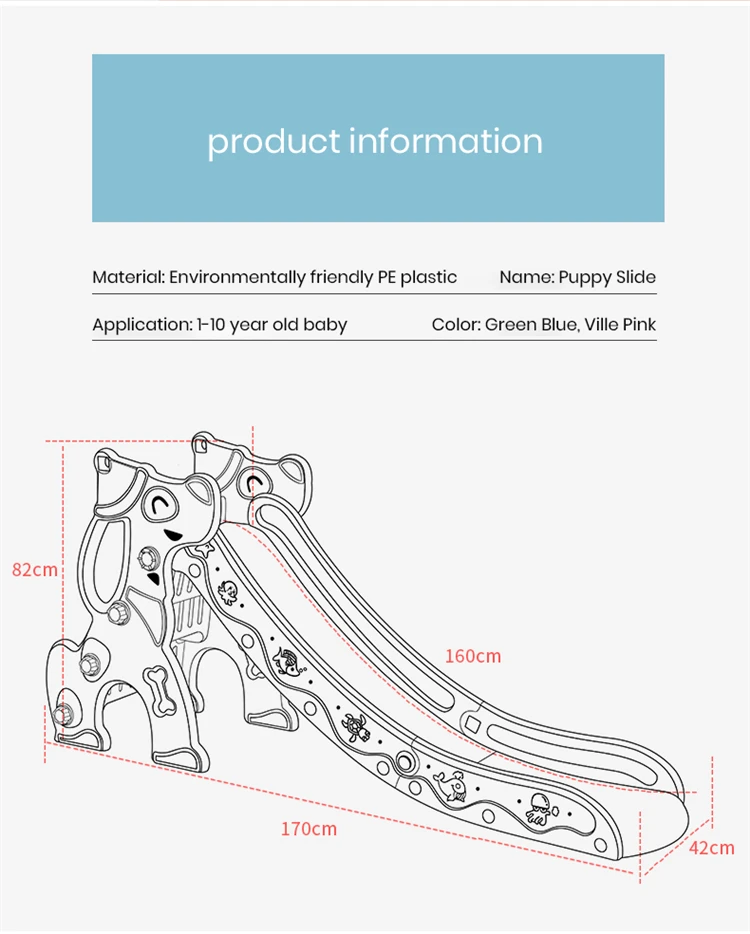 product information

Material: Environmentally friendly PE plastic Name: Puppy Slide

Application: 1-10 year old baby Color: Green Blue, Ville Pink

82cm

160cm

170cm

42cm